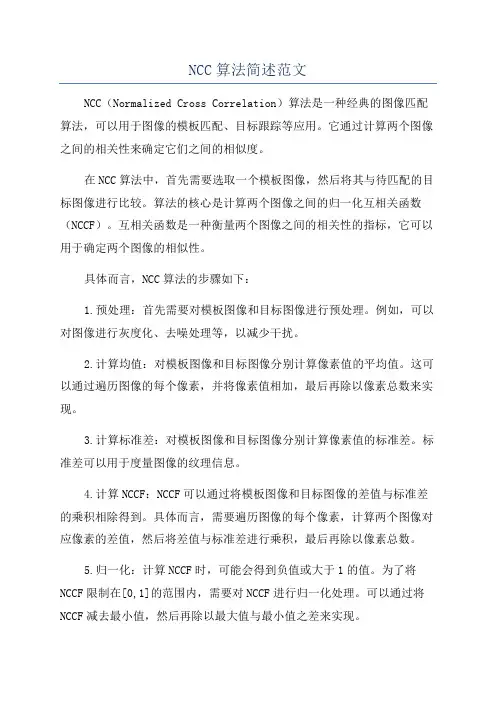 NCC 算法简述范文

NCC（Normalized Cross Correlation）算法是一种经典的图像匹配算法，可以用于图像的模板匹配、目标跟踪等应用。它通过计算两个图像之间的相关性来确定它们之间的相似度。

在 NCC 算法中，首先需要选取一个模板图像，然后将其与待匹配的目标图像进行比较。算法的核心是计算两个图像之间的归一化互相关函数（NCCF）。互相关函数是一种衡量两个图像之间的相关性的指标，它可以用于确定两个图像的相似性。

具体而言，NCC 算法的步骤如下：

1.预处理：首先需要对模板图像和目标图像进行预处理。例如，可以对图像进行灰度化、去噪处理等，以减少干扰。

2.计算均值：对模板图像和目标图像分别计算像素值的平均值。这可以通过遍历图像的每个像素，并将像素值相加，最后再除以像素总数来实现。

3.计算标准差：对模板图像和目标图像分别计算像素值的标准差。标准差可以用于度量图像的纹理信息。

4.计算 NCCF：NCCF 可以通过将模板图像和目标图像的差值与标准差的乘积相除得到。具体而言，需要遍历图像的每个像素，计算两个图像对应像素的差值，然后将差值与标准差进行乘积，最后再除以像素总数。

5.归一化：计算 NCCF 时，可能会得到负值或大于 1 的值。为了将 NCCF 限制在[0,1]的范围内，需要对 NCCF 进行归一化处理。可以通过将 NCCF 减去最小值，然后再除以最大值与最小值之差来实现。